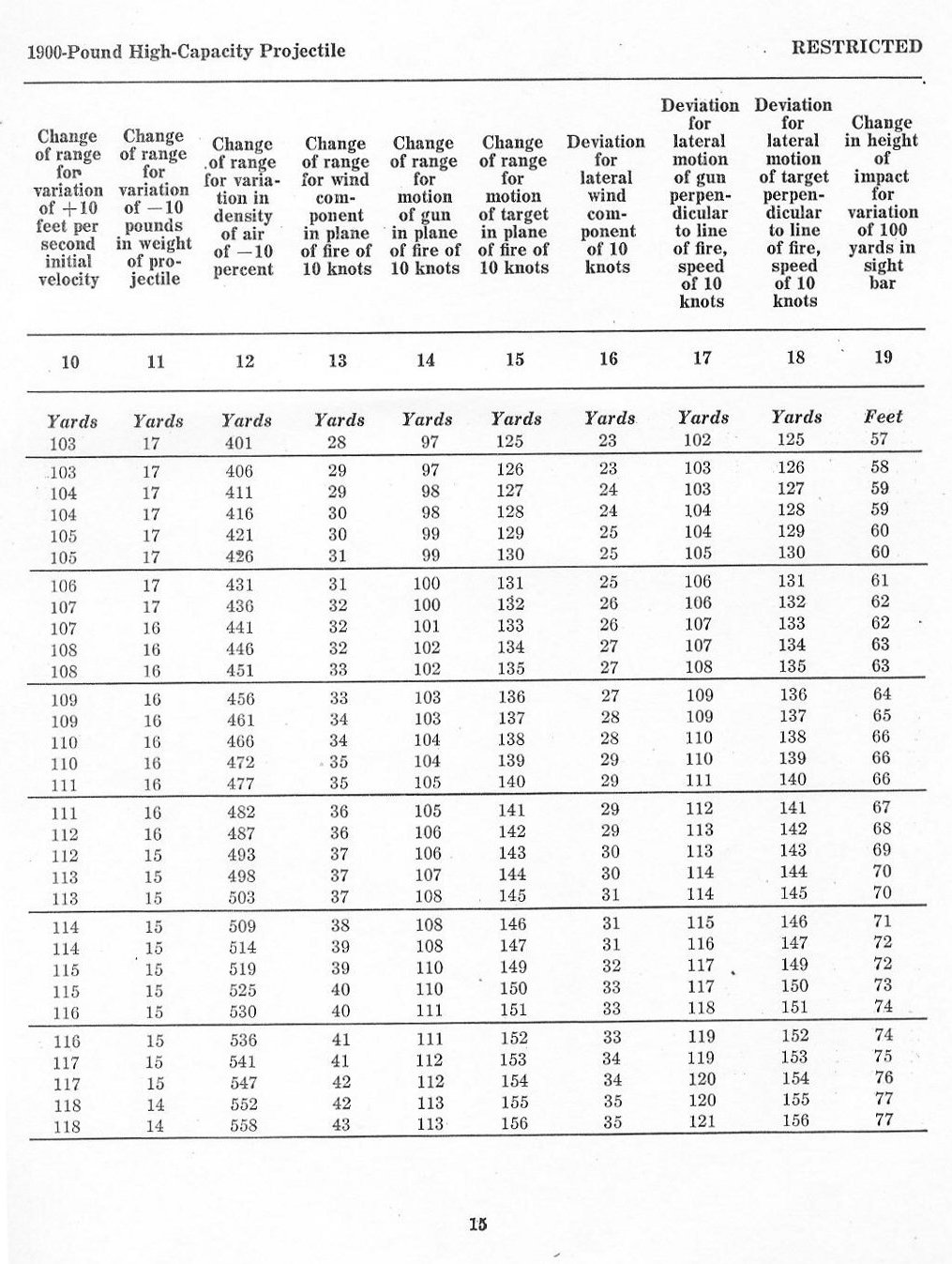 1900-Pound High-Capacity Projectile RESTRICTED

| Change of range for variation of +10 feet per second initial velocity | Change of range for variation of −10 pounds in weight of projectile | Change of range for variation in density of air of −10 percent | Change of range for wind component in plane of fire of 10 knots | Change of range for motion of gun in plane of fire of 10 knots | Change of range for motion of target in plane of fire of 10 knots | Deviation for lateral wind component of 10 knots | Deviation for lateral motion of gun perpendicular to line of fire, speed of 10 knots | Deviation for lateral motion of target perpendicular to line of fire, speed of 10 knots | Change in height of impact for variation of 100 yards in sight bar |
|---|---|---|---|---|---|---|---|---|---|
| 10 | 11 | 12 | 13 | 14 | 15 | 16 | 17 | 18 | 19 |
| Yards | Yards | Yards | Yards | Yards | Yards | Yards | Yards | Yards | Feet |
| 103 | 17 | 401 | 28 | 97 | 125 | 23 | 102 | 125 | 57 |
| 103 | 17 | 406 | 29 | 97 | 126 | 23 | 103 | 126 | 58 |
| 104 | 17 | 411 | 29 | 98 | 127 | 24 | 103 | 127 | 59 |
| 104 | 17 | 416 | 30 | 98 | 128 | 24 | 104 | 128 | 59 |
| 105 | 17 | 421 | 30 | 99 | 129 | 25 | 104 | 129 | 60 |
| 105 | 17 | 426 | 31 | 99 | 130 | 25 | 105 | 130 | 60 |
| 106 | 17 | 431 | 31 | 100 | 131 | 25 | 106 | 131 | 61 |
| 107 | 17 | 436 | 32 | 100 | 132 | 26 | 106 | 132 | 62 |
| 107 | 16 | 441 | 32 | 101 | 133 | 26 | 107 | 133 | 62 |
| 108 | 16 | 446 | 32 | 102 | 134 | 27 | 107 | 134 | 63 |
| 108 | 16 | 451 | 33 | 102 | 135 | 27 | 108 | 135 | 63 |
| 109 | 16 | 456 | 33 | 103 | 136 | 27 | 109 | 136 | 64 |
| 109 | 16 | 461 | 34 | 103 | 137 | 28 | 109 | 137 | 65 |
| 110 | 16 | 466 | 34 | 104 | 138 | 28 | 110 | 138 | 66 |
| 110 | 16 | 472 | 35 | 104 | 139 | 29 | 110 | 139 | 66 |
| 111 | 16 | 477 | 35 | 105 | 140 | 29 | 111 | 140 | 66 |
| 111 | 16 | 482 | 36 | 105 | 141 | 29 | 112 | 141 | 67 |
| 112 | 16 | 487 | 36 | 106 | 142 | 29 | 113 | 142 | 68 |
| 112 | 15 | 493 | 37 | 106 | 143 | 30 | 113 | 143 | 69 |
| 113 | 15 | 498 | 37 | 107 | 144 | 30 | 114 | 144 | 70 |
| 113 | 15 | 503 | 37 | 108 | 145 | 31 | 114 | 145 | 70 |
| 114 | 15 | 509 | 38 | 108 | 146 | 31 | 115 | 146 | 71 |
| 114 | 15 | 514 | 39 | 108 | 147 | 31 | 116 | 147 | 72 |
| 115 | 15 | 519 | 39 | 110 | 149 | 32 | 117 | 149 | 72 |
| 115 | 15 | 525 | 40 | 110 | 150 | 33 | 117 | 150 | 73 |
| 116 | 15 | 530 | 40 | 111 | 151 | 33 | 118 | 151 | 74 |
| 116 | 15 | 536 | 41 | 111 | 152 | 33 | 119 | 152 | 74 |
| 117 | 15 | 541 | 41 | 112 | 153 | 34 | 119 | 153 | 75 |
| 117 | 15 | 547 | 42 | 112 | 154 | 34 | 120 | 154 | 76 |
| 118 | 14 | 552 | 42 | 113 | 155 | 35 | 120 | 155 | 77 |
| 118 | 14 | 558 | 43 | 113 | 156 | 35 | 121 | 156 | 77 |

15